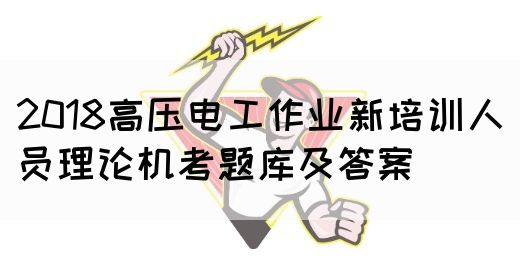 2018高压电工作业新培训人员理论机考题库及答案